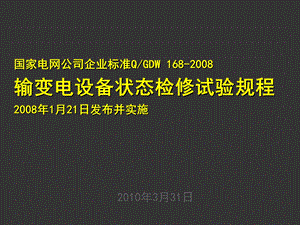 国家电网公司企业标准Q/GDW 168-2008

输变电设备状态检修试验规程

2008年1月21日发布并实施

2010年3月31日